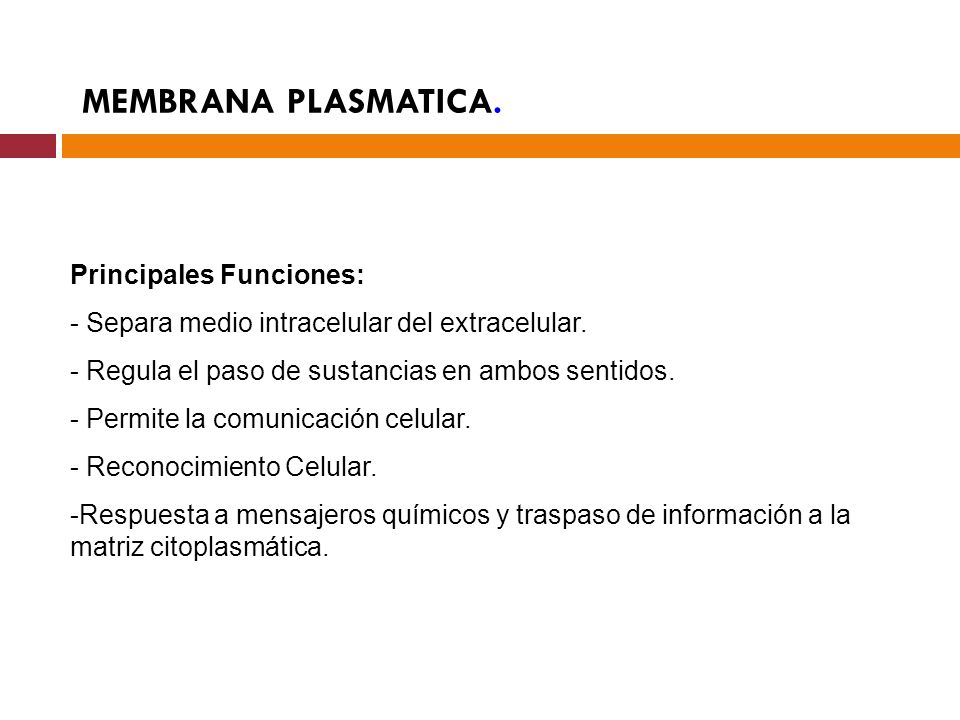 MEMBRANA PLASMATICA.

Principales Funciones:

- Separa medio intracelular del extracelular.

- Regula el paso de sustancias en ambos sentidos.

- Permite la comunicación celular.

- Reconocimiento Celular.

-Respuesta a mensajeros químicos y traspaso de información a la matriz citoplasmática.